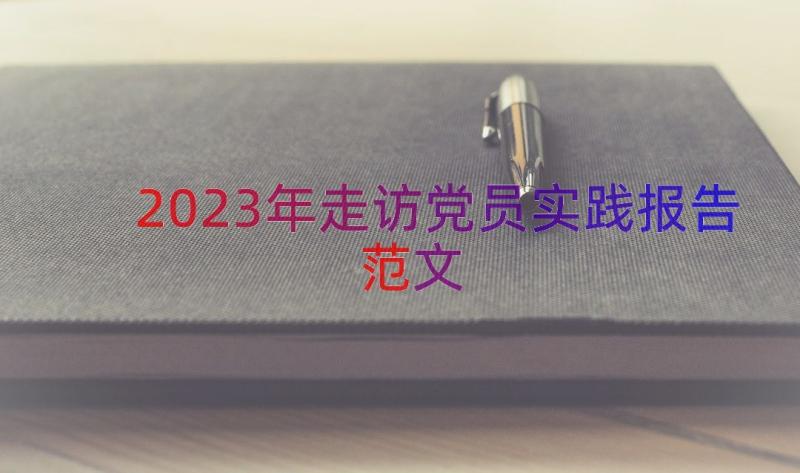 2023年走访党员实践报告范文